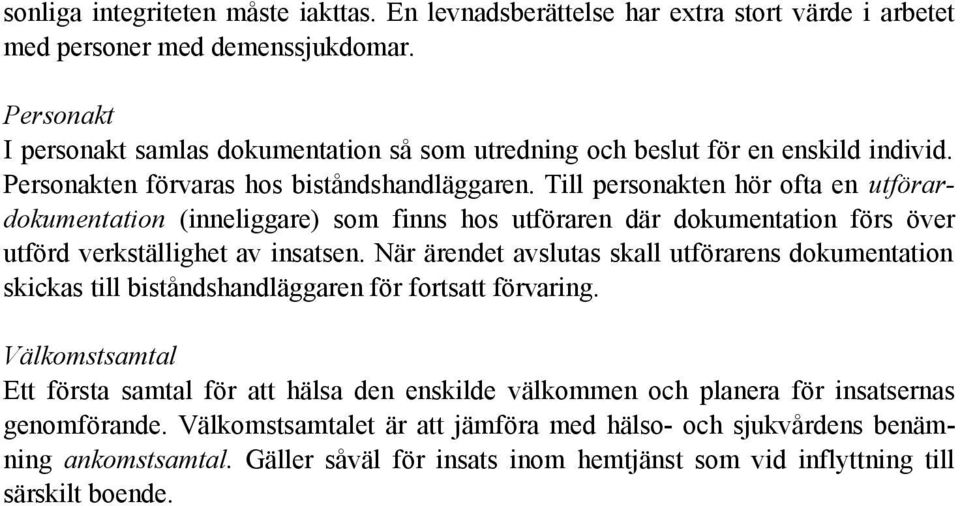 sonliga integriteten måste iakttas. En levnadsberättelse har extra stort värde i arbetet med personer med demenssjukdomar.

Personakt
I personakt samlas dokumentation så som utredning och beslut för en enskild individ. Personakten förvaras hos biståndshandläggaren. Till personakten hör ofta en utförardokumentation (inneliggare) som finns hos utföraren där dokumentation förs över utförd verkställighet av insatsen. När ärendet avslutas skall utförarens dokumentation skickas till biståndshandläggaren för fortsatt förvaring.

Välkomstsamtal
Ett första samtal för att hälsa den enskilde välkommen och planera för insatsernas genomförande. Välkomstsamtalet är att jämföra med hälso- och sjukvårdens benämning ankomstsamtal. Gäller såväl för insats inom hemtjänst som vid inflyttning till särskilt boende.